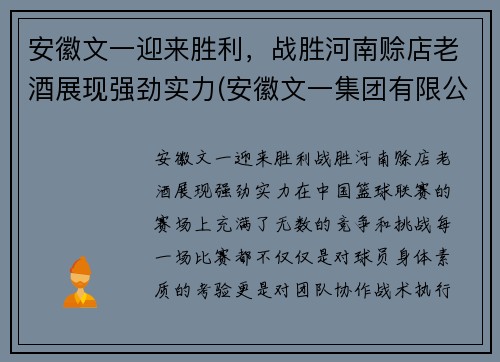 安徽文一迎来胜利，战胜河南赊店老酒展现强劲实力(安徽文一集团有限公

安徽文一迎来胜利战胜河南赊店老酒展现强劲实力在中国篮球联赛的赛场上充满了无数的竞争和挑战每一场比赛都不仅仅是对球员身体素质的考验更是对团队协作战术执行